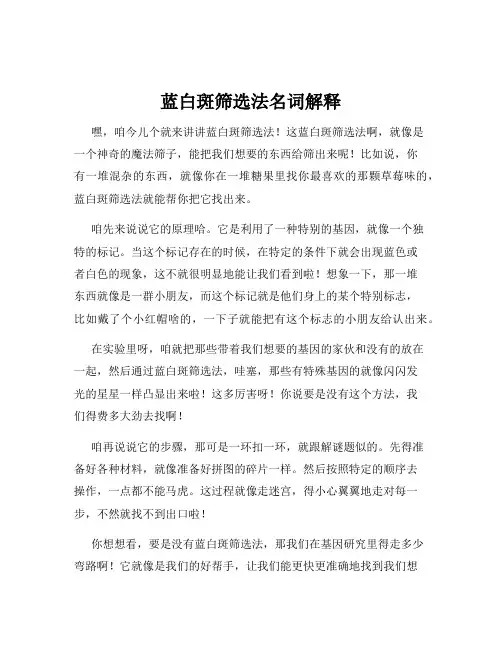 蓝白斑筛选法名词解释

嘿，咱今儿个就来讲讲蓝白斑筛选法！这蓝白斑筛选法啊，就像是一个神奇的魔法筛子，能把我们想要的东西给筛出来呢！比如说，你有一堆混杂的东西，就像你在一堆糖果里找你最喜欢的那颗草莓味的，蓝白斑筛选法就能帮你把它找出来。

咱先来说说它的原理哈。它是利用了一种特别的基因，就像一个独特的标记。当这个标记存在的时候，在特定的条件下就会出现蓝色或者白色的现象，这不就很明显地能让我们看到啦！想象一下，那一堆东西就像是一群小朋友，而这个标记就是他们身上的某个特别标志，比如戴了个小红帽啥的，一下子就能把有这个标志的小朋友给认出来。

在实验里呀，咱就把那些带着我们想要的基因的家伙和没有的放在一起，然后通过蓝白斑筛选法，哇塞，那些有特殊基因的就像闪闪发光的星星一样凸显出来啦！这多厉害呀！你说要是没有这个方法，我们得费多大劲去找啊！

咱再说说它的步骤，那可是一环扣一环，就跟解谜题似的。先得准备好各种材料，就像准备好拼图的碎片一样。然后按照特定的顺序去操作，一点都不能马虎。这过程就像走迷宫，得小心翼翼地走对每一步，不然就找不到出口啦！

你想想看，要是没有蓝白斑筛选法，那我们在基因研究里得走多少弯路啊！它就像是我们的好帮手，让我们能更快更准确地找到我们想